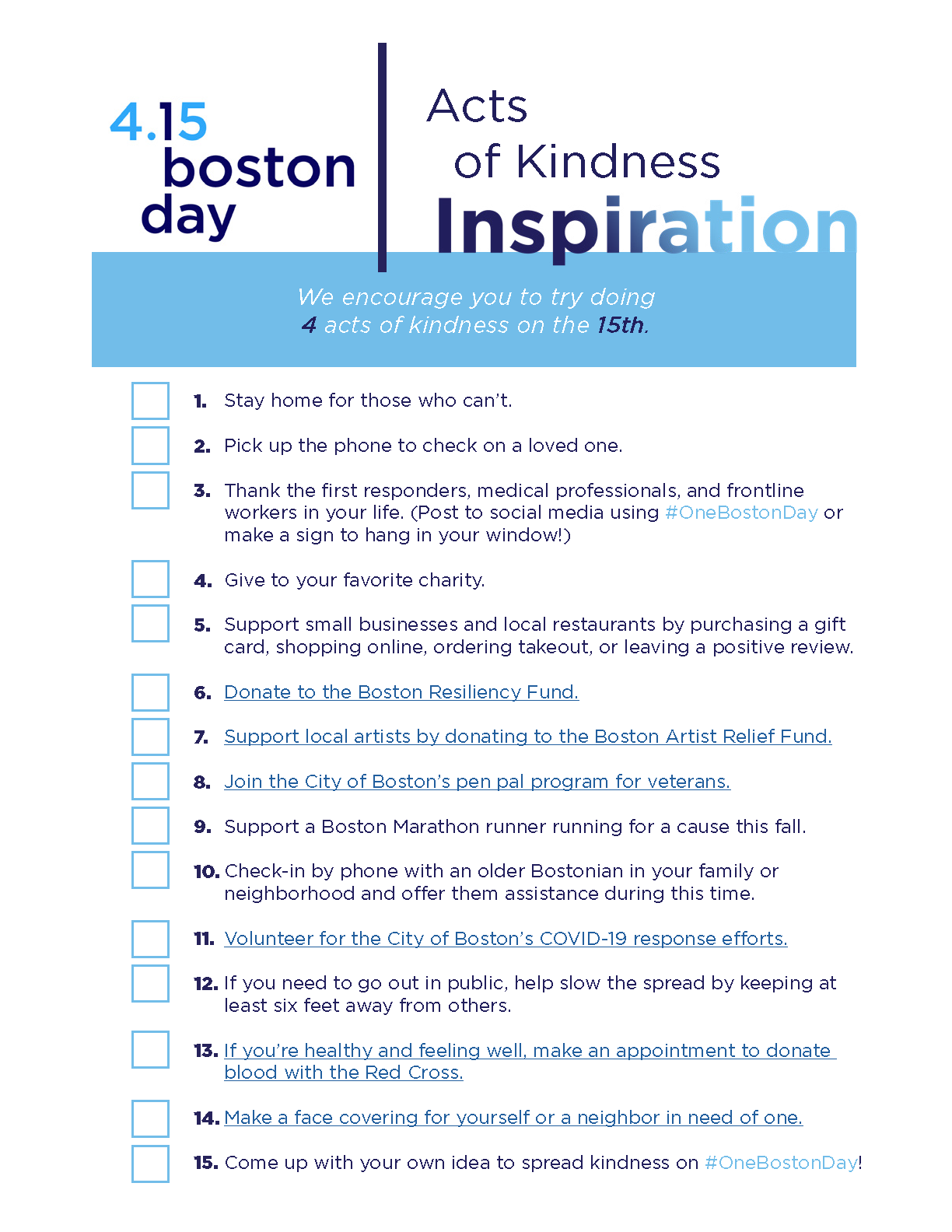 4.15 boston day

Acts of Kindness Inspiration

We encourage you to try doing 4 acts of kindness on the 15th.

1. Stay home for those who can't.

2. Pick up the phone to check on a loved one.

3. Thank the first responders, medical professionals, and frontline workers in your life. (Post to social media using #OneBostonDay or make a sign to hang in your window!)

4. Give to your favorite charity.

5. Support small businesses and local restaurants by purchasing a gift card, shopping online, ordering takeout, or leaving a positive review.

6. Donate to the Boston Resiliency Fund.

7. Support local artists by donating to the Boston Artist Relief Fund.

8. Join the City of Boston's pen pal program for veterans.

9. Support a Boston Marathon runner running for a cause this fall.

10. Check-in by phone with an older Bostonian in your family or neighborhood and offer them assistance during this time.

11. Volunteer for the City of Boston's COVID-19 response efforts.

12. If you need to go out in public, help slow the spread by keeping at least six feet away from others.

13. If you're healthy and feeling well, make an appointment to donate blood with the Red Cross.

14. Make a face covering for yourself or a neighbor in need of one.

15. Come up with your own idea to spread kindness on #OneBostonDay!